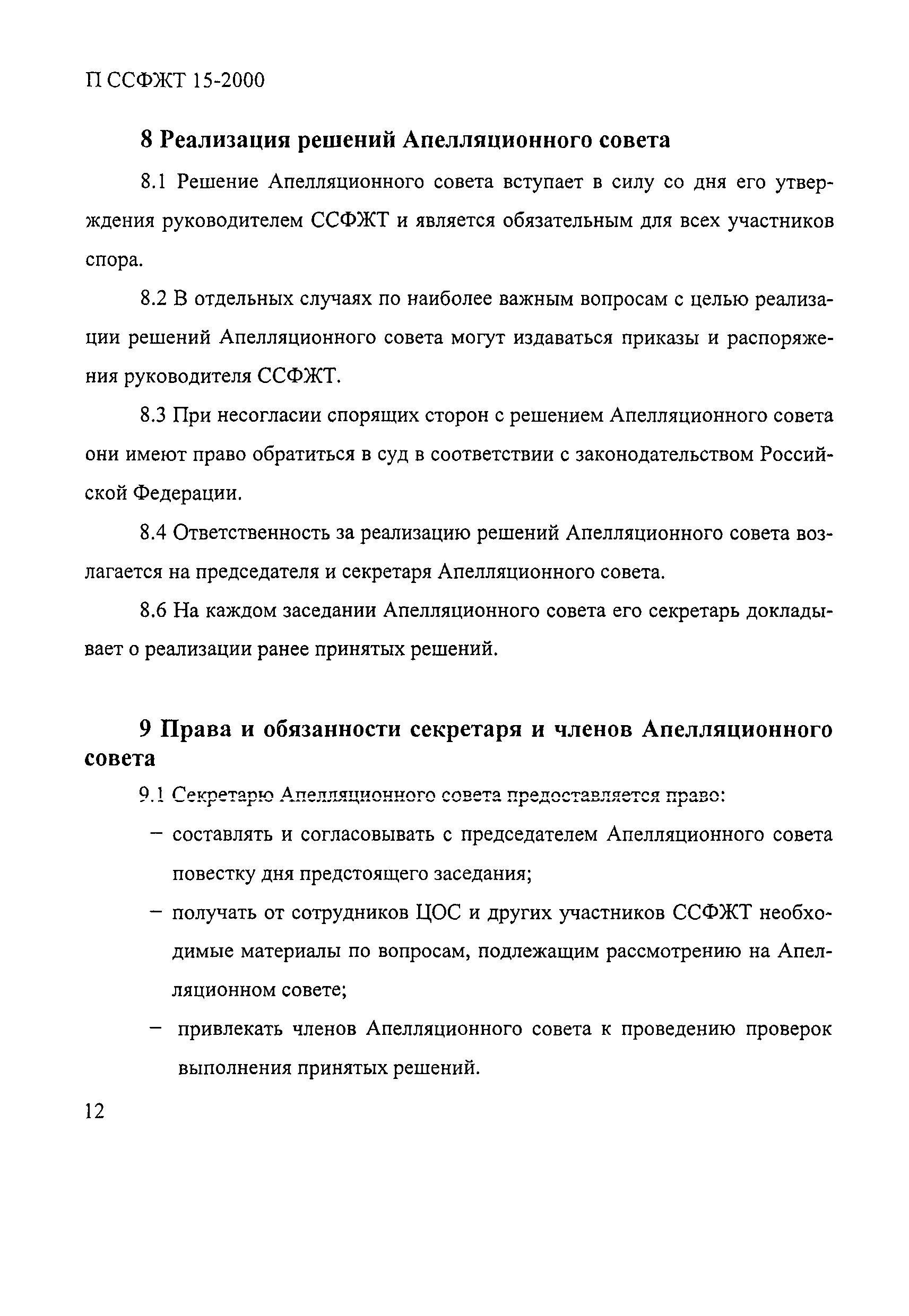 П ССФЖТ 15-2000

8 Реализация решений Апелляционного совета

8.1 Решение Апелляционного совета вступает в силу со дня его утверждения руководителем ССФЖТ и является обязательным для всех участников спора.

8.2 В отдельных случаях по наиболее важным вопросам с целью реализации решений Апелляционного совета могут издаваться приказы и распоряжения руководителя ССФЖТ.

8.3 При несогласии спорящих сторон с решением Апелляционного совета они имеют право обратиться в суд в соответствии с законодательством Российской Федерации.

8.4 Ответственность за реализацию решений Апелляционного совета возлагается на председателя и секретаря Апелляционного совета.

8.6 На каждом заседании Апелляционного совета его секретарь докладывает о реализации ранее принятых решений.

9 Права и обязанности секретаря и членов Апелляционного совета

9.1 Секретарю Апелляционного совета предоставляется право:

– составлять и согласовывать с председателем Апелляционного совета повестку дня предстоящего заседания;

– получать от сотрудников ЦОС и других участников ССФЖТ необходимые материалы по вопросам, подлежащим рассмотрению на Апелляционном совете;

– привлекать членов Апелляционного совета к проведению проверок выполнения принятых решений.

12